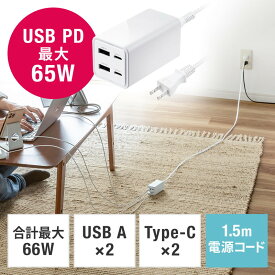 USB PD
最大
65W

合計最大
66W

USB A
×2

Type-C
×2

1.5m
電源コード